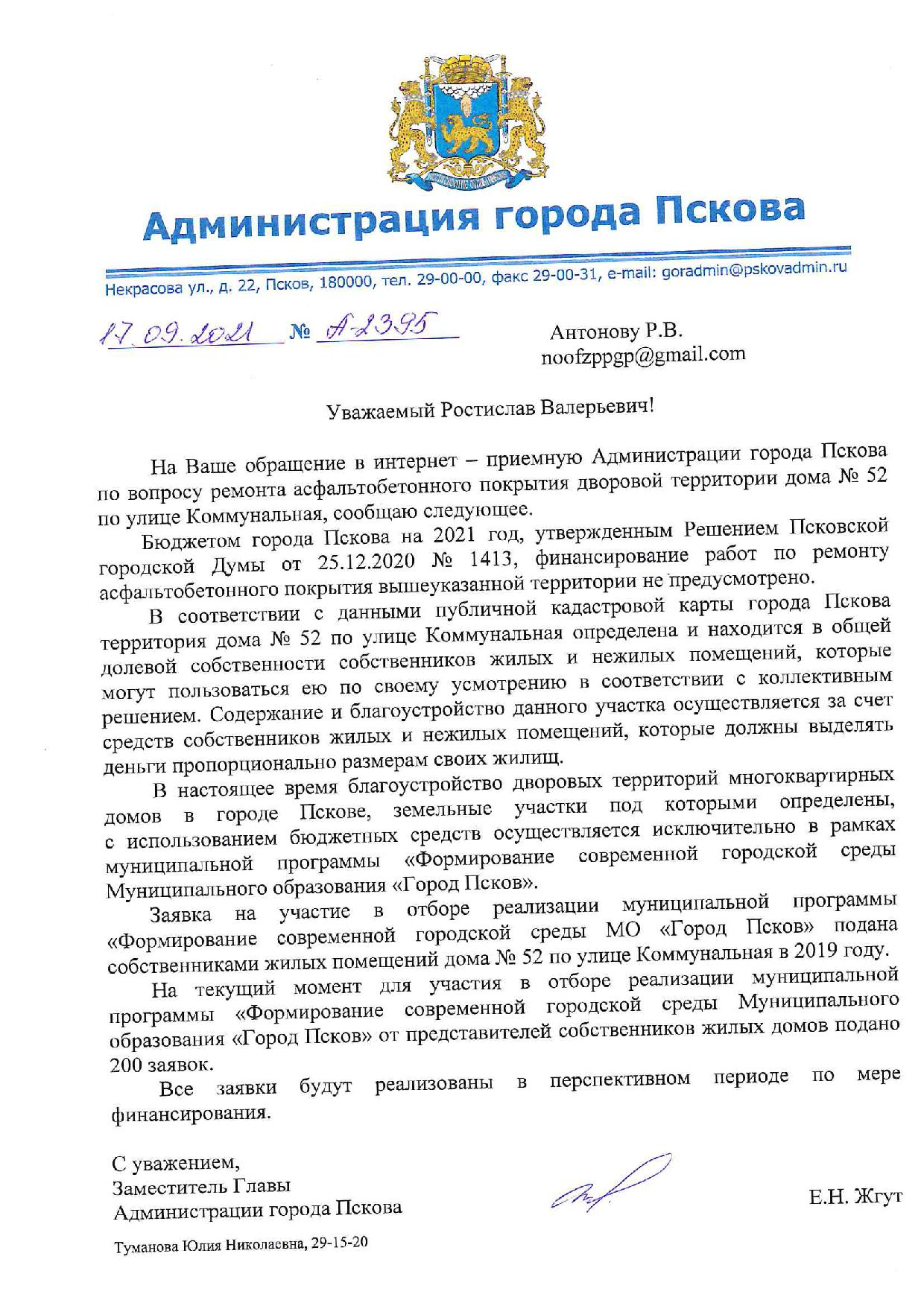 Администрация города Пскова

Некрасова ул., д. 22, Псков, 180000, тел. 29-00-00, факс 29-00-31, e-mail: goradmin@pskovadmin.ru

17.09.2021 № А-2395

Антонову Р.В.
noofzppgp@gmail.com

Уважаемый Ростислав Валерьевич!

На Ваше обращение в интернет – приемную Администрации города Пскова по вопросу ремонта асфальтобетонного покрытия дворовой территории дома № 52 по улице Коммунальная, сообщаю следующее.

Бюджетом города Пскова на 2021 год, утвержденным Решением Псковской городской Думы от 25.12.2020 № 1413, финансирование работ по ремонту асфальтобетонного покрытия вышеуказанной территории не предусмотрено.

В соответствии с данными публичной кадастровой карты города Пскова территория дома № 52 по улице Коммунальная определена и находится в общей долевой собственности собственников жилых и нежилых помещений, которые могут пользоваться ею по своему усмотрению в соответствии с коллективным решением. Содержание и благоустройство данного участка осуществляется за счет средств собственников жилых и нежилых помещений, которые должны выделять деньги пропорционально размерам своих жилищ.

В настоящее время благоустройство дворовых территорий многоквартирных домов в городе Пскове, земельные участки под которыми определены, с использованием бюджетных средств осуществляется исключительно в рамках муниципальной программы «Формирование современной городской среды Муниципального образования «Город Псков».

Заявка на участие в отборе реализации муниципальной программы «Формирование современной городской среды МО «Город Псков» подана собственниками жилых помещений дома № 52 по улице Коммунальная в 2019 году.

На текущий момент для участия в отборе реализации муниципальной программы «Формирование современной городской среды Муниципального образования «Город Псков» от представителей собственников жилых домов подано 200 заявок.

Все заявки будут реализованы в перспективном периоде по мере финансирования.

С уважением,
Заместитель Главы
Администрации города Пскова

Е.Н. Жгут

Туманова Юлия Николаевна, 29-15-20